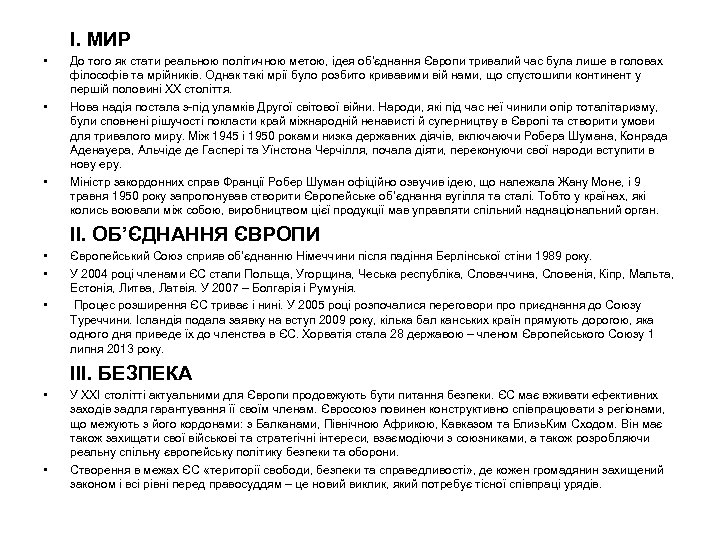 I. МИР

• До того як стати реальною політичною метою, ідея об'єднання Європи тривалий час була лише в головах філософів та мрійників. Однак такі мрії було розбито кривавими вій нами, що спустошили континент у першій половині XX століття.

• Нова надія постала з-під уламків Другої світової війни. Народи, які під час неї чинили опір тоталітаризму, були сповнені рішучості покласти край міжнародній ненависті й суперництву в Європі та створити умови для тривалого миру. Між 1945 і 1950 роками низка державних діячів, включаючи Робера Шумана, Конрада Аденауера, Альчіде де Гаспері та Уїнстона Черчілля, почала діяти, переконуючи свої народи вступити в нову еру.

• Міністр закордонних справ Франції Робер Шуман офіційно озвучив ідею, що належала Жану Моне, і 9 травня 1950 року запропонував створити Європейське об'єднання вугілля та сталі. Тобто у країнах, які колись воювали між собою, виробництвом цієї продукції мав управляти спільний наднаціональний орган.

II. ОБ'ЄДНАННЯ ЄВРОПИ

• Європейський Союз сприяв об'єднанню Німеччини після падіння Берлінської стіни 1989 року.

• У 2004 році членами ЄС стали Польща, Угорщина, Чеська республіка, Словаччина, Словенія, Кіпр, Мальта, Естонія, Литва, Латвія. У 2007 – Болгарія і Румунія.

• Процес розширення ЄС триває і нині. У 2005 році розпочалися переговори про приєднання до Союзу Туреччини. Ісландія подала заявку на вступ 2009 року, кілька бал канських країн прямують дорогою, яка одного дня приведе їх до членства в ЄС. Хорватія стала 28 державою – членом Європейського Союзу 1 липня 2013 року.

III. БЕЗПЕКА

• У XXI столітті актуальними для Європи продовжують бути питання безпеки. ЄС має вживати ефективних заходів задля гарантування її своїм членам. Євросоюз повинен конструктивно співпрацювати з регіонами, що межують з його кордонами: з Балканами, Північною Африкою, Кавказом та БлизьКим Сходом. Він має також захищати свої військові та стратегічні інтереси, взаємодіючи з союзниками, а також розробляючи реальну спільну європейську політику безпеки та оборони.

• Створення в межах ЄС «території свободи, безпеки та справедливості», де кожен громадянин захищений законом і всі рівні перед правосуддям – це новий виклик, який потребує тісної співпраці урядів.